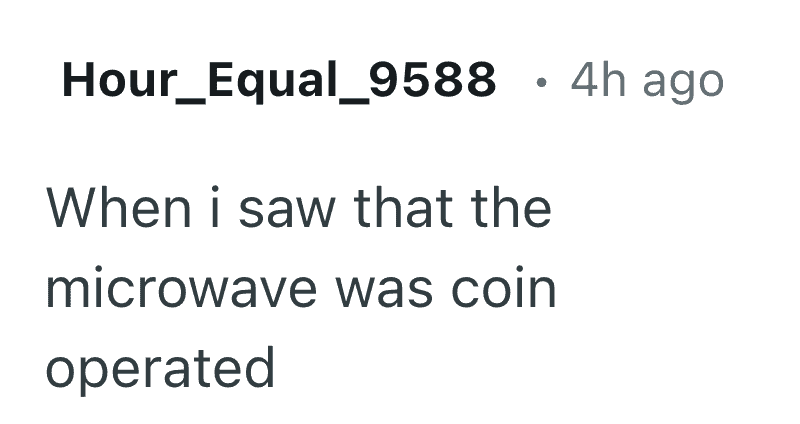 Hour_Equal_9588 · 4h ago

When i saw that the microwave was coin operated